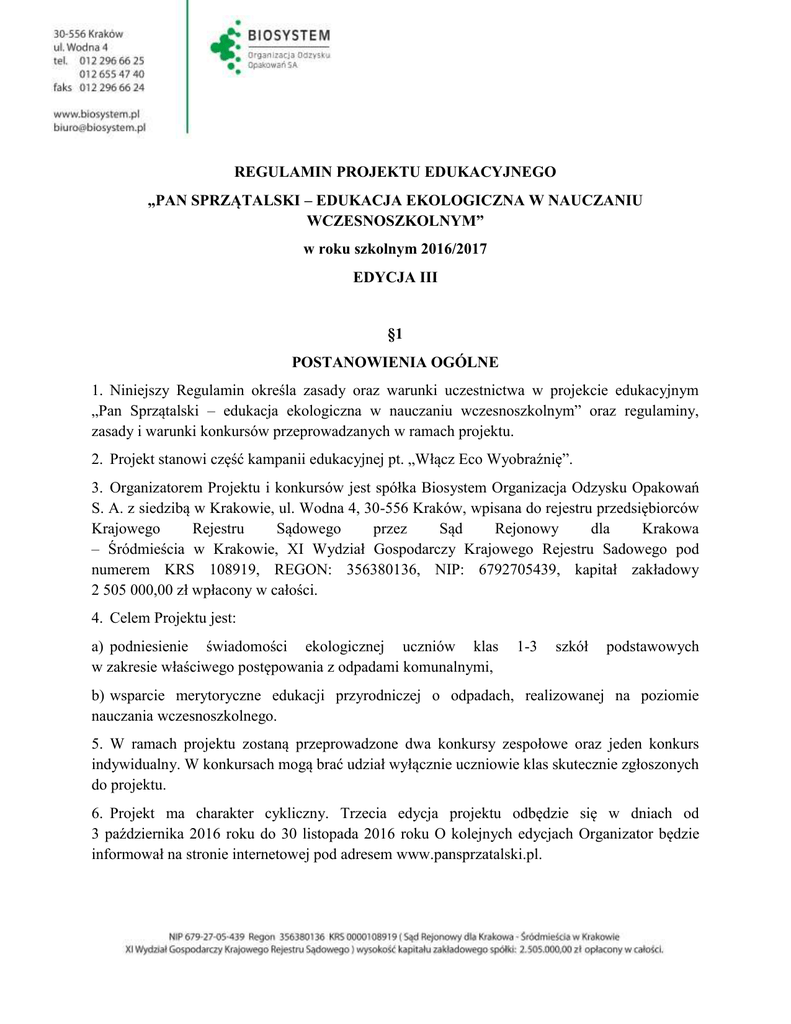 30-556 Kraków
ul. Wodna 4
tel. 012 296 66 25
012 655 47 40
faks 012 296 66 24

www.biosystem.pl
biuro@biosystem.pl

BIOSYSTEM
Organizacja Odzysku Opakowań SA

REGULAMIN PROJEKTU EDUKACYJNEGO

„PAN SPRZĄTALSKI – EDUKACJA EKOLOGICZNA W NAUCZANIU WCZESNOSZKOLNYM”

w roku szkolnym 2016/2017

EDYCJA III

§1

POSTANOWIENIA OGÓLNE

1. Niniejszy Regulamin określa zasady oraz warunki uczestnictwa w projekcie edukacyjnym „Pan Sprzątalski – edukacja ekologiczna w nauczaniu wczesnoszkolnym” oraz regulaminy, zasady i warunki konkursów przeprowadzanych w ramach projektu.

2. Projekt stanowi część kampanii edukacyjnej pt. „Włącz Eco Wyobraźnię”.

3. Organizatorem Projektu i konkursów jest spółka Biosystem Organizacja Odzysku Opakowań S. A. z siedzibą w Krakowie, ul. Wodna 4, 30-556 Kraków, wpisana do rejestru przedsiębiorców Krajowego Rejestru Sądowego przez Sąd Rejonowy dla Krakowa – Śródmieścia w Krakowie, XI Wydział Gospodarczy Krajowego Rejestru Sadowego pod numerem KRS 108919, REGON: 356380136, NIP: 6792705439, kapitał zakładowy 2 505 000,00 zł wpłacony w całości.

4. Celem Projektu jest:

a) podniesienie świadomości ekologicznej uczniów klas 1-3 szkół podstawowych w zakresie właściwego postępowania z odpadami komunalnymi,

b) wsparcie merytoryczne edukacji przyrodniczej o odpadach, realizowanej na poziomie nauczania wczesnoszkolnego.

5. W ramach projektu zostaną przeprowadzone dwa konkursy zespołowe oraz jeden konkurs indywidualny. W konkursach mogą brać udział wyłącznie uczniowie klas skutecznie zgłoszonych do projektu.

6. Projekt ma charakter cykliczny. Trzecia edycja projektu odbędzie się w dniach od 3 października 2016 roku do 30 listopada 2016 roku O kolejnych edycjach Organizator będzie informował na stronie internetowej pod adresem www.pansprzatalski.pl.

NIP 679-27-05-439 Regon 356380136 KRS 0000108919 ( Sąd Rejonowy dla Krakowa - Śródmieścia w Krakowie XI Wydział Gospodarczy Krajowego Rejestru Sądowego ) wysokość kapitału zakładowego spółki: 2.505.000,00 zł opłacony w całości.